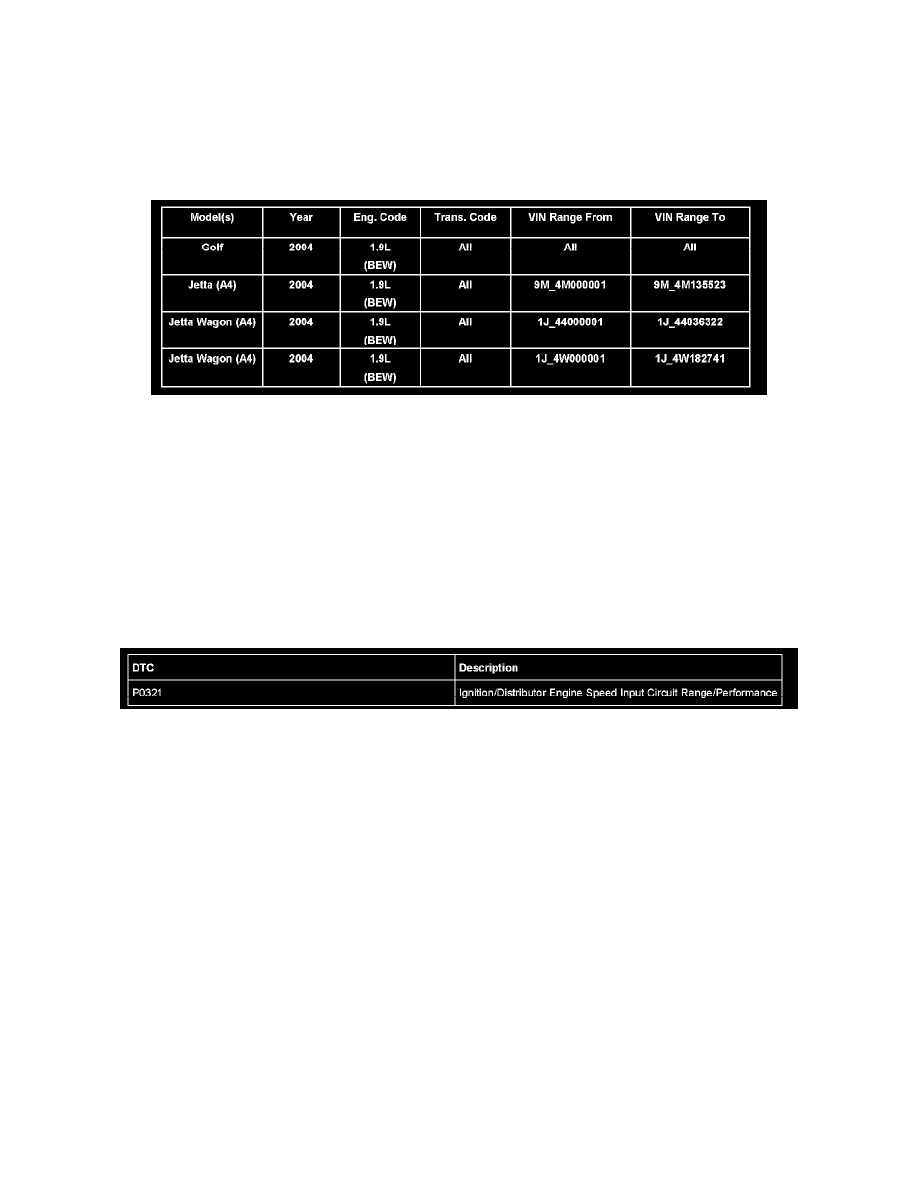 | Model(s) | Year | Eng. Code | Trans. Code | VIN Range From | VIN Range To |
|---|---|---|---|---|---|
| Golf | 2004 | 1.9L (BEW) | All | All | All |
| Jetta (A4) | 2004 | 1.9L (BEW) | All | 9M_4M000001 | 9M_4M135523 |
| Jetta Wagon (A4) | 2004 | 1.9L (BEW) | All | 1J_44000001 | 1J_44036322 |
| Jetta Wagon (A4) | 2004 | 1.9L (BEW) | All | 1J_4W000001 | 1J_4W182741 |

| DTC | Description |
|---|---|
| P0321 | Ignition/Distributor Engine Speed Input Circuit Range/Performance |